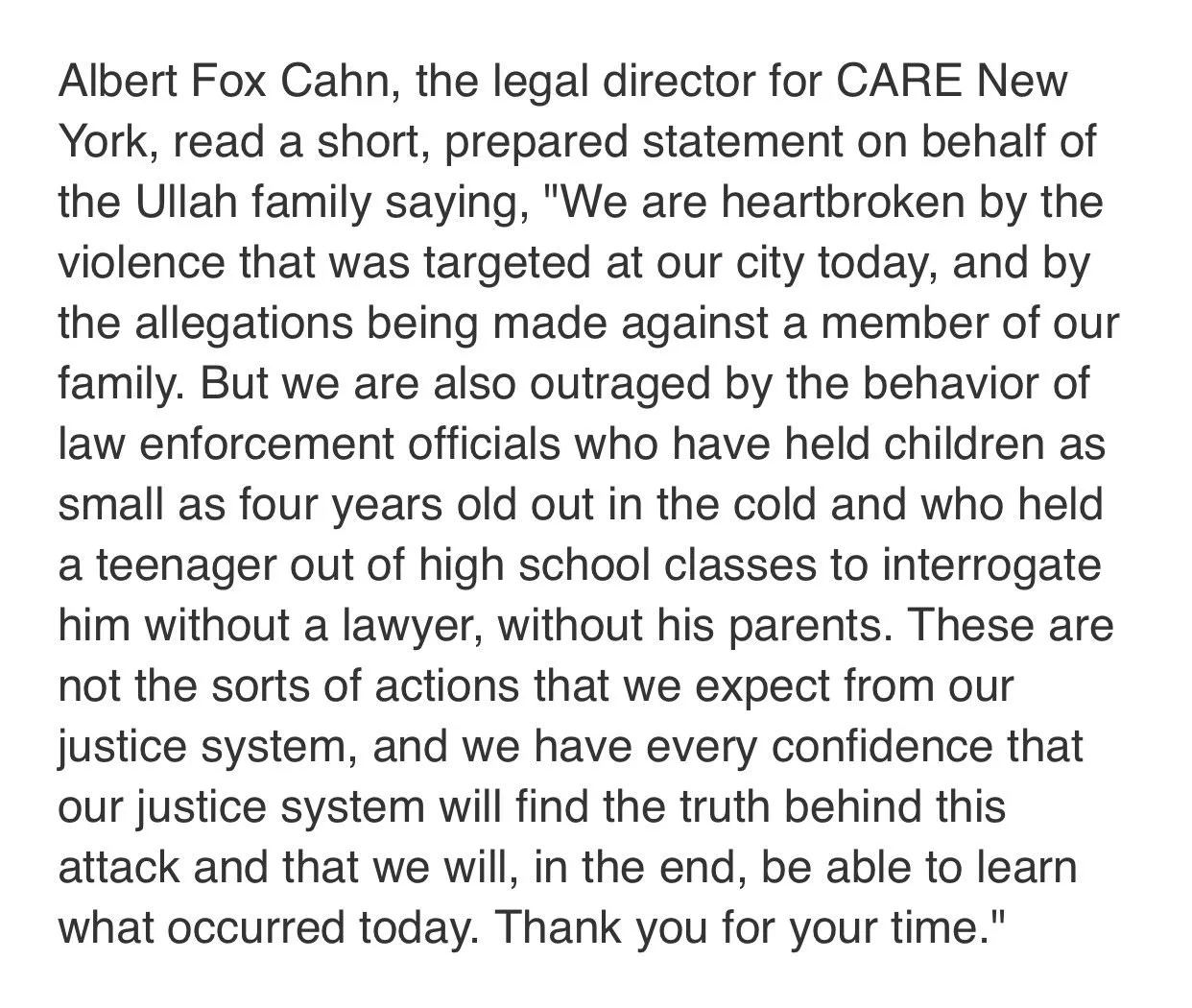 Albert Fox Cahn, the legal director for CARE New York, read a short, prepared statement on behalf of the Ullah family saying, "We are heartbroken by the violence that was targeted at our city today, and by the allegations being made against a member of our family. But we are also outraged by the behavior of law enforcement officials who have held children as small as four years old out in the cold and who held a teenager out of high school classes to interrogate him without a lawyer, without his parents. These are not the sorts of actions that we expect from our justice system, and we have every confidence that our justice system will find the truth behind this attack and that we will, in the end, be able to learn what occurred today. Thank you for your time."